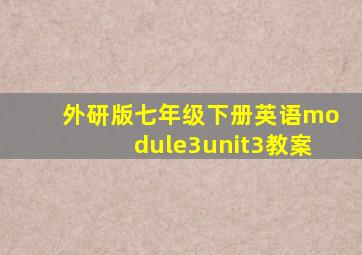 外研版七年级下册英语module3unit3教案